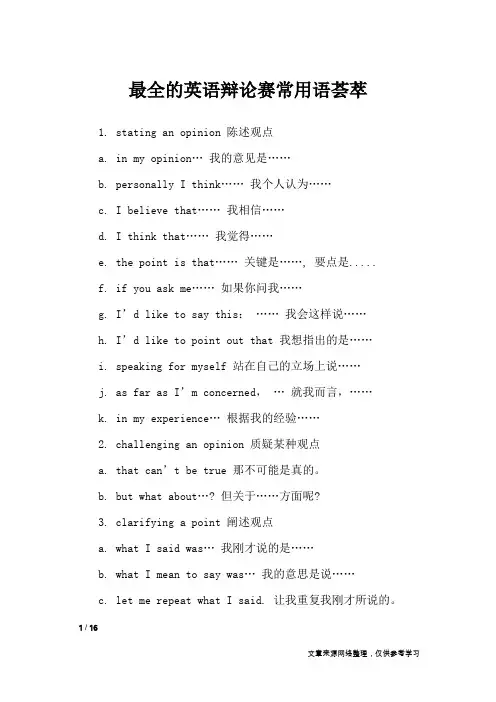 最全的英语辩论赛常用语荟萃

1. stating an opinion 陈述观点

a. in my opinion… 我的意见是……

b. personally I think…… 我个人认为……

c. I believe that…… 我相信……

d. I think that…… 我觉得……

e. the point is that…… 关键是……, 要点是.....

f. if you ask me…… 如果你问我……

g. I’d like to say this: …… 我会这样说……

h. I’d like to point out that 我想指出的是……

i. speaking for myself 站在自己的立场上说……

j. as far as I’m concerned, … 就我而言，……

k. in my experience… 根据我的经验……

2. challenging an opinion 质疑某种观点

a. that can’t be true 那不可能是真的。

b. but what about…? 但关于……方面呢?

3. clarifying a point 阐述观点

a. what I said was… 我刚才说的是……

b. what I mean to say was… 我的意思是说……

c. let me repeat what I said. 让我重复我刚才所说的。

1 / 16

文章来源网络整理，仅供参考学习